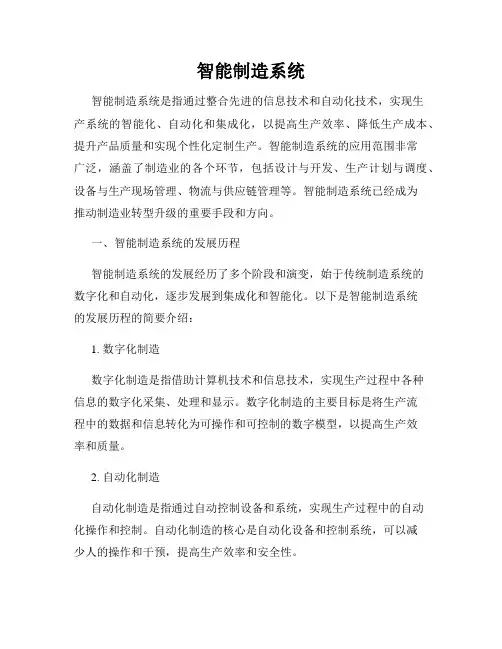 智能制造系统

智能制造系统是指通过整合先进的信息技术和自动化技术，实现生产系统的智能化、自动化和集成化，以提高生产效率、降低生产成本、提升产品质量和实现个性化定制生产。智能制造系统的应用范围非常广泛，涵盖了制造业的各个环节，包括设计与开发、生产计划与调度、设备与生产现场管理、物流与供应链管理等。智能制造系统已经成为推动制造业转型升级的重要手段和方向。

一、智能制造系统的发展历程

智能制造系统的发展经历了多个阶段和演变，始于传统制造系统的数字化和自动化，逐步发展到集成化和智能化。以下是智能制造系统的发展历程的简要介绍：

1. 数字化制造

数字化制造是指借助计算机技术和信息技术，实现生产过程中各种信息的数字化采集、处理和显示。数字化制造的主要目标是将生产流程中的数据和信息转化为可操作和可控制的数字模型，以提高生产效率和质量。

2. 自动化制造

自动化制造是指通过自动控制设备和系统，实现生产过程中的自动化操作和控制。自动化制造的核心是自动化设备和控制系统，可以减少人的操作和干预，提高生产效率和安全性。